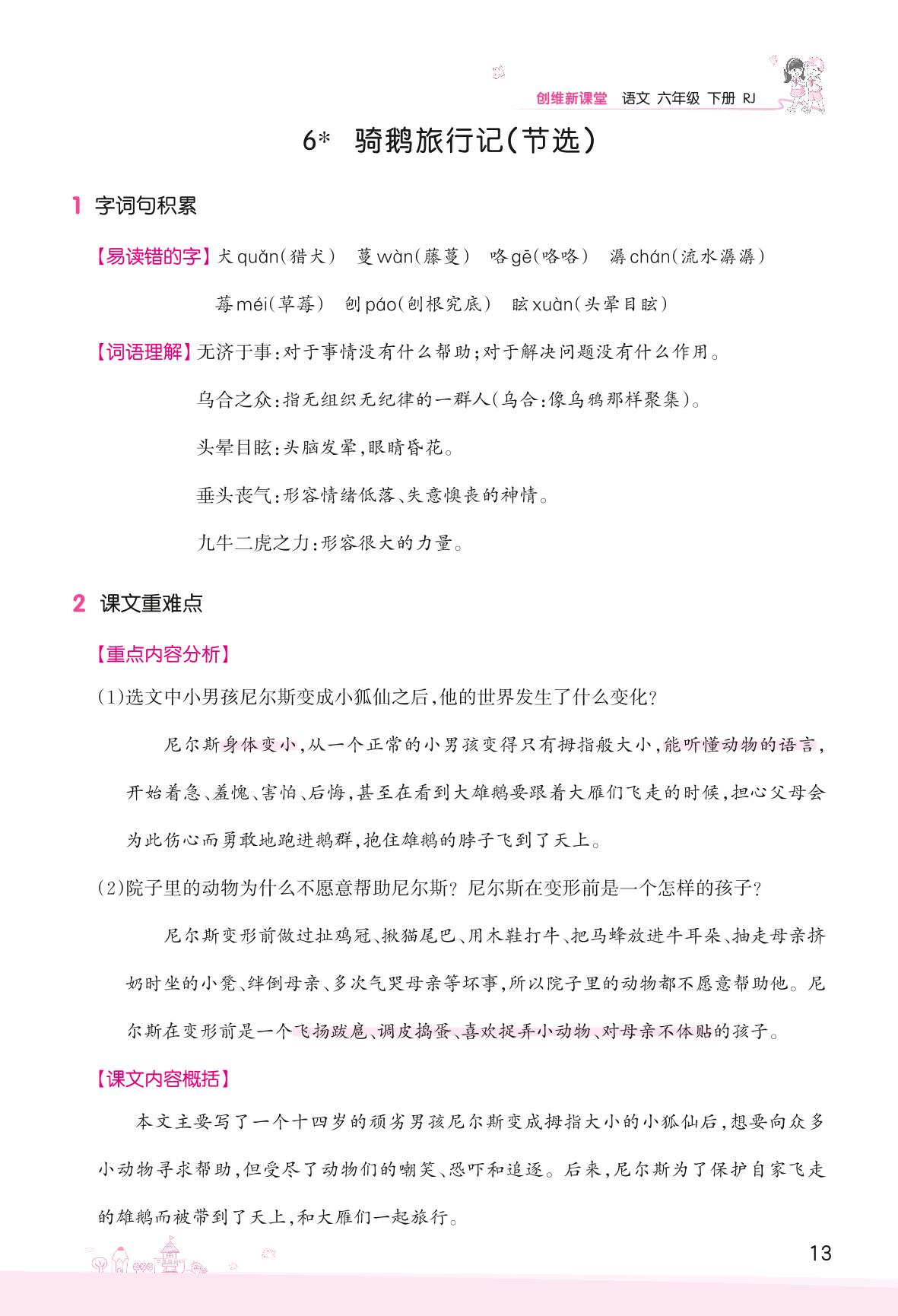 创维新课堂 语文 六年级 下册 RJ

6* 骑鹅旅行记(节选)

1 字词句积累

【易读错的字】犬 quǎn(猎犬) 蔓 wàn(藤蔓) 咯 gē(咯咯) 潺 chán(流水潺潺)

莓 méi(草莓) 刨 páo(刨根究底) 眩 xuàn(头晕目眩)

【词语理解】无济于事:对于事情没有什么帮助;对于解决问题没有什么作用。

乌合之众:指无组织无纪律的一群人(乌合:像乌鸦那样聚集)。

头晕目眩:头脑发晕,眼睛昏花。

垂头丧气:形容情绪低落、失意懊丧的神情。

九牛二虎之力:形容很大的力量。

2 课文重难点

【重点内容分析】

(1)选文中小男孩尼尔斯变成小狐仙之后,他的世界发生了什么变化?

尼尔斯身体变小,从一个正常的小男孩变得只有拇指般大小,能听懂动物的语言,开始着急、羞愧、害怕、后悔,甚至在看到大雄鹅要跟着大雁们飞走的时候,担心父母会为此伤心而勇敢地跑进鹅群,抱住雄鹅的脖子飞到了天上。

(2)院子里的动物为什么不愿意帮助尼尔斯?尼尔斯在变形前是一个怎样的孩子?

尼尔斯变形前做过扯鸡冠、揪猫尾巴、用木鞋打牛、把马蜂放进牛耳朵、抽走母亲挤奶时坐的小凳、绊倒母亲、多次气哭母亲等坏事,所以院子里的动物都不愿意帮助他。尼尔斯在变形前是一个飞扬跋扈、调皮捣蛋、喜欢捉弄小动物、对母亲不体贴的孩子。

【课文内容概括】

本文主要写了一个十四岁的顽劣男孩尼尔斯变成拇指大小的小狐仙后,想要向众多小动物寻求帮助,但受尽了动物们的嘲笑、恐吓和追逐。后来,尼尔斯为了保护自家飞走的雄鹅而被带到了天上,和大雁们一起旅行。

13